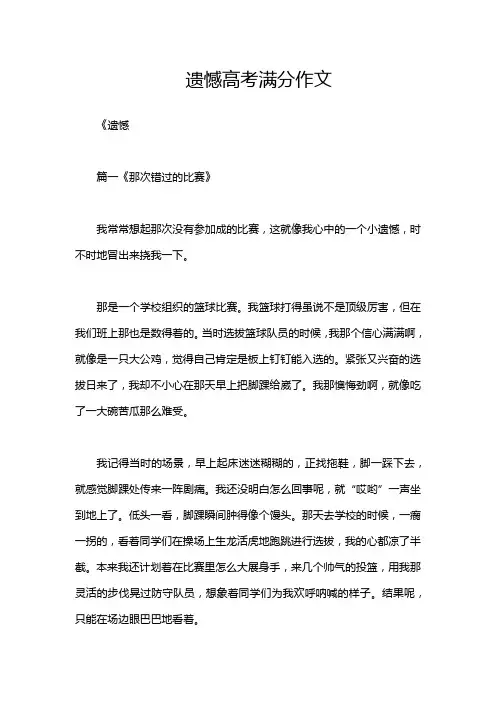 遗憾高考满分作文

《遗憾

篇一《那次错过的比赛》

我常常想起那次没有参加成的比赛，这就像我心中的一个小遗憾，时不时地冒出来挠我一下。

那是一个学校组织的篮球比赛。我篮球打得虽说不是顶级厉害，但在我们班上那也是数得着的。当时选拔篮球队员的时候，我那个信心满满啊，就像是一只大公鸡，觉得自己肯定是板上钉钉能入选的。紧张又兴奋的选拔日来了，我却不小心在那天早上把脚踝给崴了。我那懊悔劲啊，就像吃了一大碗苦瓜那么难受。

我记得当时的场景，早上起床迷迷糊糊的，正找拖鞋，脚一踩下去，就感觉脚踝处传来一阵剧痛。我还没明白怎么回事呢，就“哎哟”一声坐到地上了。低头一看，脚踝瞬间肿得像个馒头。那天去学校的时候，一瘸一拐的，看着同学们在操场上生龙活虎地跑跳进行选拔，我的心都凉了半截。本来我还计划着在比赛里怎么大展身手，来几个帅气的投篮，用我那灵活的步伐晃过防守队员，想象着同学们为我欢呼呐喊的样子。结果呢，只能在场边眼巴巴地看着。